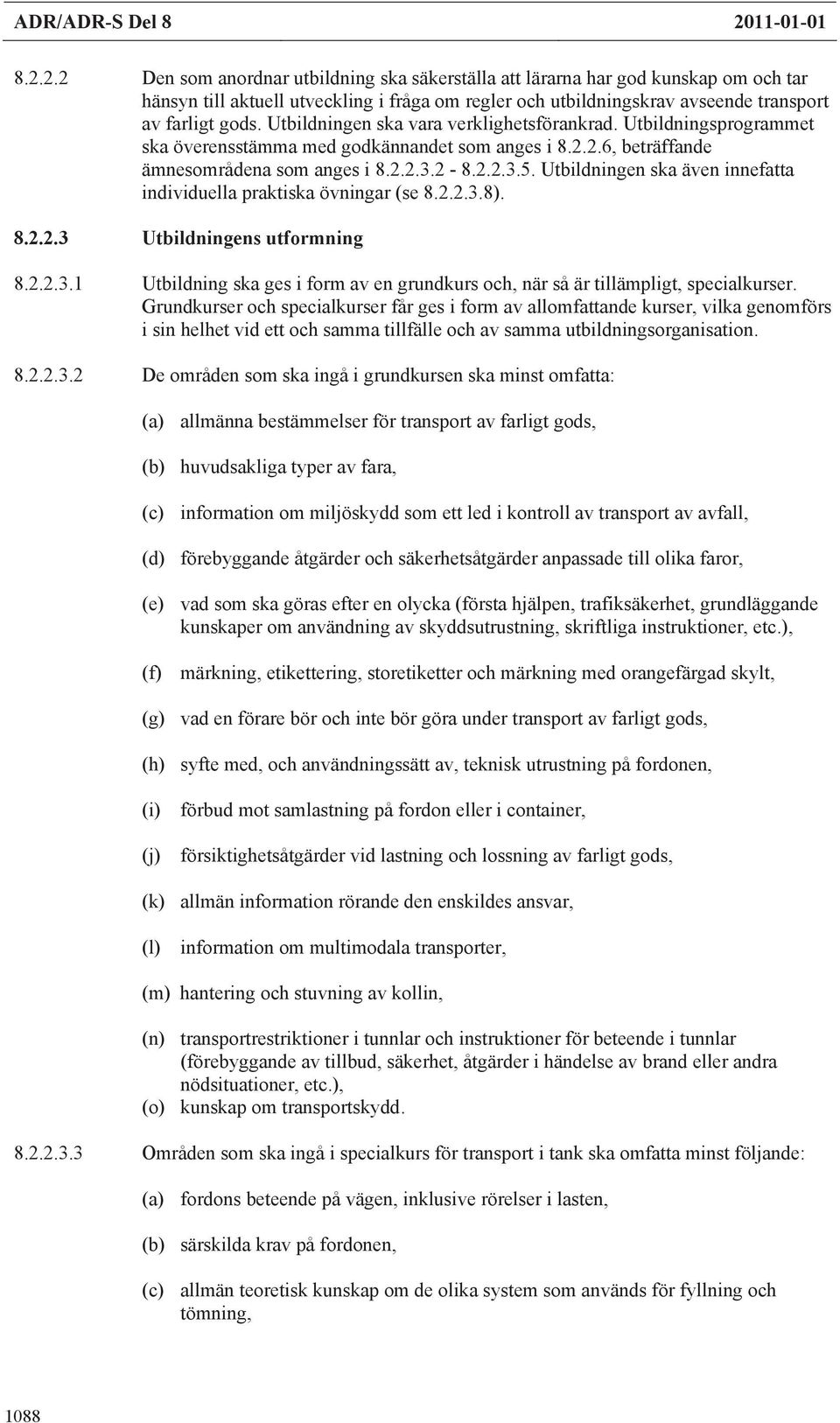 ADR/ADR-S Del 8 2011-01-01

8.2.2.2 Den som anordnar utbildning ska säkerställa att lärarna har god kunskap om och tar hänsyn till aktuell utveckling i fråga om regler och utbildningskrav avseende transport av farligt gods. Utbildningen ska vara verklighetsförankrad. Utbildningsprogrammet ska överensstämma med godkännandet som anges i 8.2.2.6, beträffande ämnesområdena som anges i 8.2.2.3.2 - 8.2.2.3.5. Utbildningen ska även innefatta individuella praktiska övningar (se 8.2.2.3.8).

8.2.2.3 Utbildningens utformning

8.2.2.3.1 Utbildning ska ges i form av en grundkurs och, när så är tillämpligt, specialkurser. Grundkurser och specialkurser får ges i form av allomfattande kurser, vilka genomförs i sin helhet vid ett och samma tillfälle och av samma utbildningsorganisation.

8.2.2.3.2 De områden som ska ingå i grundkursen ska minst omfatta:

(a) allmänna bestämmelser för transport av farligt gods,

(b) huvudsakliga typer av fara,

(c) information om miljöskydd som ett led i kontroll av transport av avfall,

(d) förebyggande åtgärder och säkerhetsåtgärder anpassade till olika faror,

(e) vad som ska göras efter en olycka (första hjälpen, trafiksäkerhet, grundläggande kunskaper om användning av skyddsutrustning, skriftliga instruktioner, etc.),

(f) märkning, etikettering, storetiketter och märkning med orangefärgad skylt,

(g) vad en förare bör och inte bör göra under transport av farligt gods,

(h) syfte med, och användningssätt av, teknisk utrustning på fordonen,

(i) förbud mot samlastning på fordon eller i container,

(j) försiktighetsåtgärder vid lastning och lossning av farligt gods,

(k) allmän information rörande den enskildes ansvar,

(l) information om multimodala transporter,

(m) hantering och stuvning av kollin,

(n) transportrestriktioner i tunnlar och instruktioner för beteende i tunnlar (förebyggande av tillbud, säkerhet, åtgärder i händelse av brand eller andra nödsituationer, etc.),
(o) kunskap om transportskydd.

8.2.2.3.3 Områden som ska ingå i specialkurs för transport i tank ska omfatta minst följande:

(a) fordons beteende på vägen, inklusive rörelser i lasten,

(b) särskilda krav på fordonen,

(c) allmän teoretisk kunskap om de olika system som används för fyllning och tömning,

1088